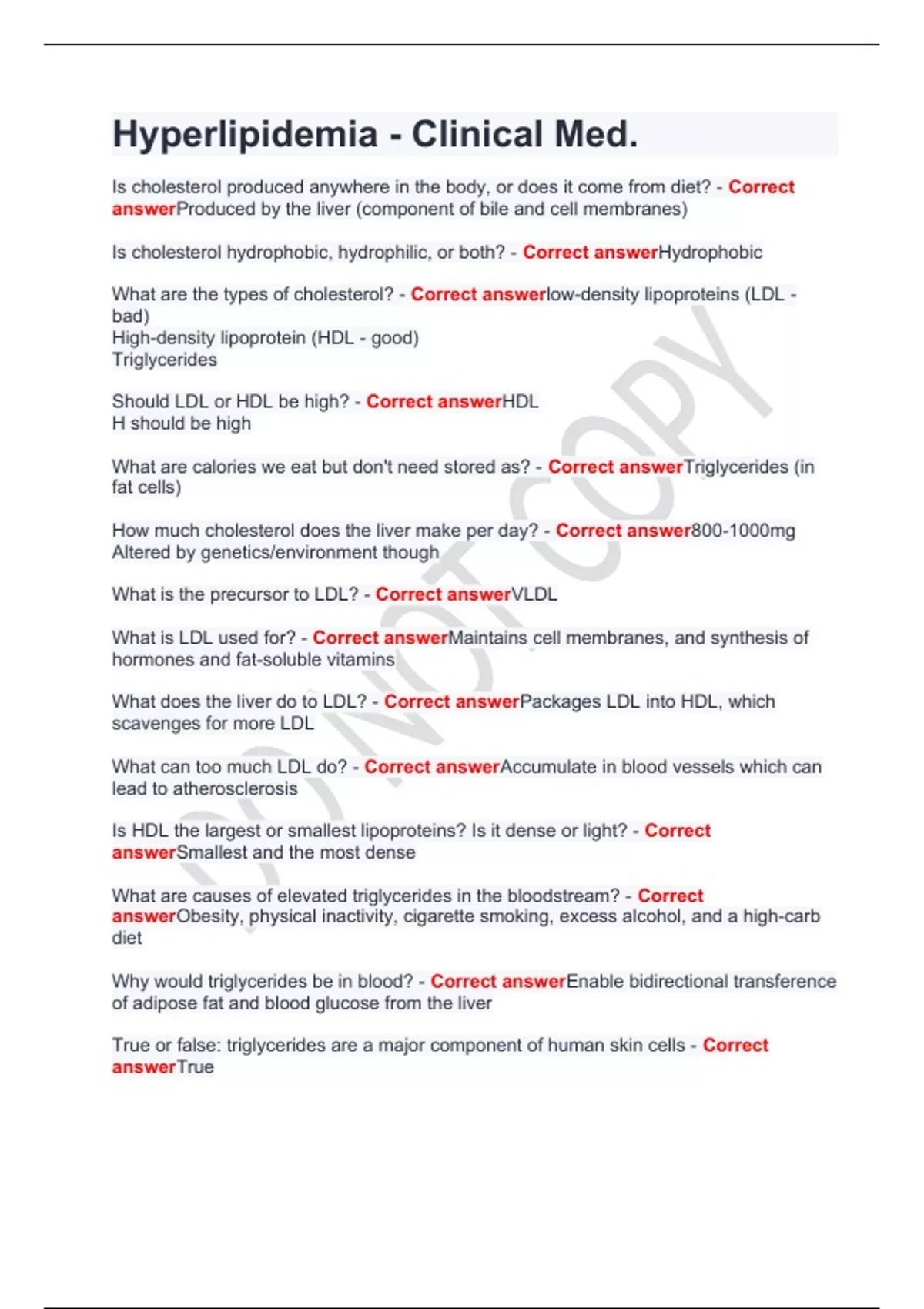 Hyperlipidemia - Clinical Med.

Is cholesterol produced anywhere in the body, or does it come from diet? - Correct answerProduced by the liver (component of bile and cell membranes)

Is cholesterol hydrophobic, hydrophilic, or both? - Correct answerHydrophobic

What are the types of cholesterol? - Correct answerlow-density lipoproteins (LDL - bad)
High-density lipoprotein (HDL - good)
Triglycerides

Should LDL or HDL be high? - Correct answerHDL
H should be high

What are calories we eat but don't need stored as? - Correct answerTriglycerides (in fat cells)

How much cholesterol does the liver make per day? - Correct answer800-1000mg
Altered by genetics/environment though

What is the precursor to LDL? - Correct answerVLDL

What is LDL used for? - Correct answerMaintains cell membranes, and synthesis of hormones and fat-soluble vitamins

What does the liver do to LDL? - Correct answerPackages LDL into HDL, which scavenges for more LDL

What can too much LDL do? - Correct answerAccumulate in blood vessels which can lead to atherosclerosis

Is HDL the largest or smallest lipoproteins? Is it dense or light? - Correct answerSmallest and the most dense

What are causes of elevated triglycerides in the bloodstream? - Correct answerObesity, physical inactivity, cigarette smoking, excess alcohol, and a high-carb diet

Why would triglycerides be in blood? - Correct answerEnable bidirectional transference of adipose fat and blood glucose from the liver

True or false: triglycerides are a major component of human skin cells - Correct answerTrue

DO NOT COPY